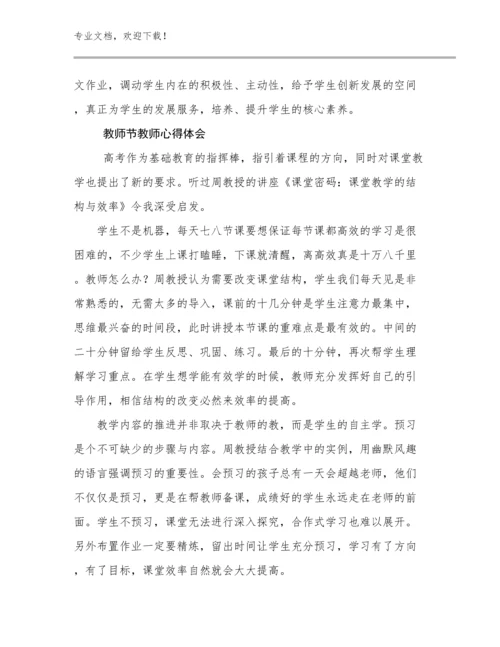 专业文档，欢迎下载！

文作业，调动学生内在的积极性、主动性，给予学生创新发展的空间，真正为学生的发展服务，培养、提升学生的核心素养。

教师节教师心得体会

高考作为基础教育的指挥棒，指引着课程的方向，同时对课堂教学也提出了新的要求。听过周教授的讲座《课堂密码：课堂教学的结构与效率》令我深受启发。

学生不是机器，每天七八节课要想保证每节课都高效的学习是很困难的，不少学生上课打瞌睡，下课就清醒，离高效真是十万八千里。教师怎么办？周教授认为需要改变课堂结构，学生我们每天见是非常熟悉的，无需太多的导入，课前的十几分钟是学生注意力最集中，思维最兴奋的时间段，此时讲授本节课的重难点是最有效的。中间的二十分钟留给学生反思、巩固、练习。最后的十分钟，再次帮学生理解学习重点。在学生想学能有效学的时候，教师充分发挥好自己的引导作用，相信结构的改变必然来效率的提高。

教学内容的推进并非取决于教师的教，而是学生的自主学。预习是个不可缺少的步骤与内容。周教授结合教学中的实例，用幽默风趣的语言强调预习的重要性。会预习的孩子总有一天会超越老师，他们不仅仅是预习，更是在帮教师备课，成绩好的学生永远走在老师的前面。学生不预习，课堂无法进行深入探究，合作式学习也难以展开。另外布置作业一定要精炼，留出时间让学生充分预习，学习有了方向，有了目标，课堂效率自然就会大大提高。